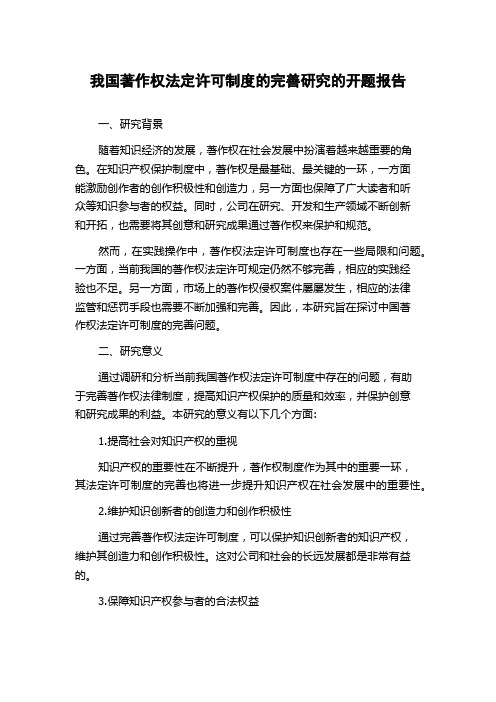 我国著作权法定许可制度的完善研究的开题报告

一、研究背景

随着知识经济的发展，著作权在社会发展中扮演着越来越重要的角色。在知识产权保护制度中，著作权是最基础、最关键的一环，一方面能激励创作者的创作积极性和创造力，另一方面也保障了广大读者和听众等知识参与者的权益。同时，公司在研究、开发和生产领域不断创新和开拓，也需要将其创意和研究成果通过著作权来保护和规范。

然而，在实践操作中，著作权法定许可制度也存在一些局限和问题。一方面，当前我国的著作权法定许可规定仍然不够完善，相应的实践经验也不足。另一方面，市场上的著作权侵权案件屡屡发生，相应的法律监管和惩罚手段也需要不断加强和完善。因此，本研究旨在探讨中国著作权法定许可制度的完善问题。

二、研究意义

通过调研和分析当前我国著作权法定许可制度中存在的问题，有助于完善著作权法律制度，提高知识产权保护的质量和效率，并保护创意和研究成果的利益。本研究的意义有以下几个方面：

1.提高社会对知识产权的重视

知识产权的重要性在不断提升，著作权制度作为其中的重要一环，其法定许可制度的完善也将进一步提升知识产权在社会发展中的重要性。

2.维护知识创新者的创造力和创作积极性

通过完善著作权法定许可制度，可以保护知识创新者的知识产权，维护其创造力和创作积极性。这对公司和社会的长远发展都是非常有益的。

3.保障知识产权参与者的合法权益